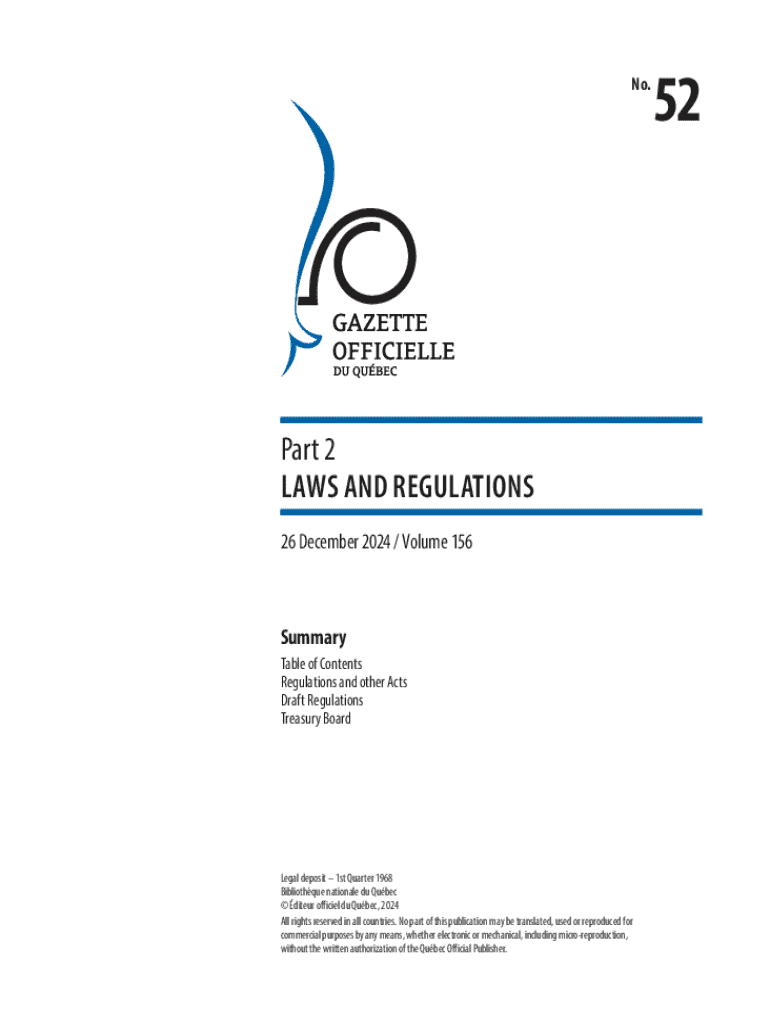 No. 52

GAZETTE OFFICIELLE DU QUÉBEC

Part 2
LAWS AND REGULATIONS

26 December 2024 / Volume 156

Summary
Table of Contents
Regulations and other Acts
Draft Regulations
Treasury Board

Legal deposit – 1st Quarter 1968
Bibliothèque nationale du Québec
© Éditeur officiel du Québec, 2024
All rights reserved in all countries. No part of this publication may be translated, used or reproduced for commercial purposes by any means, whether electronic or mechanical, including micro-reproduction, without the written authorization of the Québec Official Publisher.